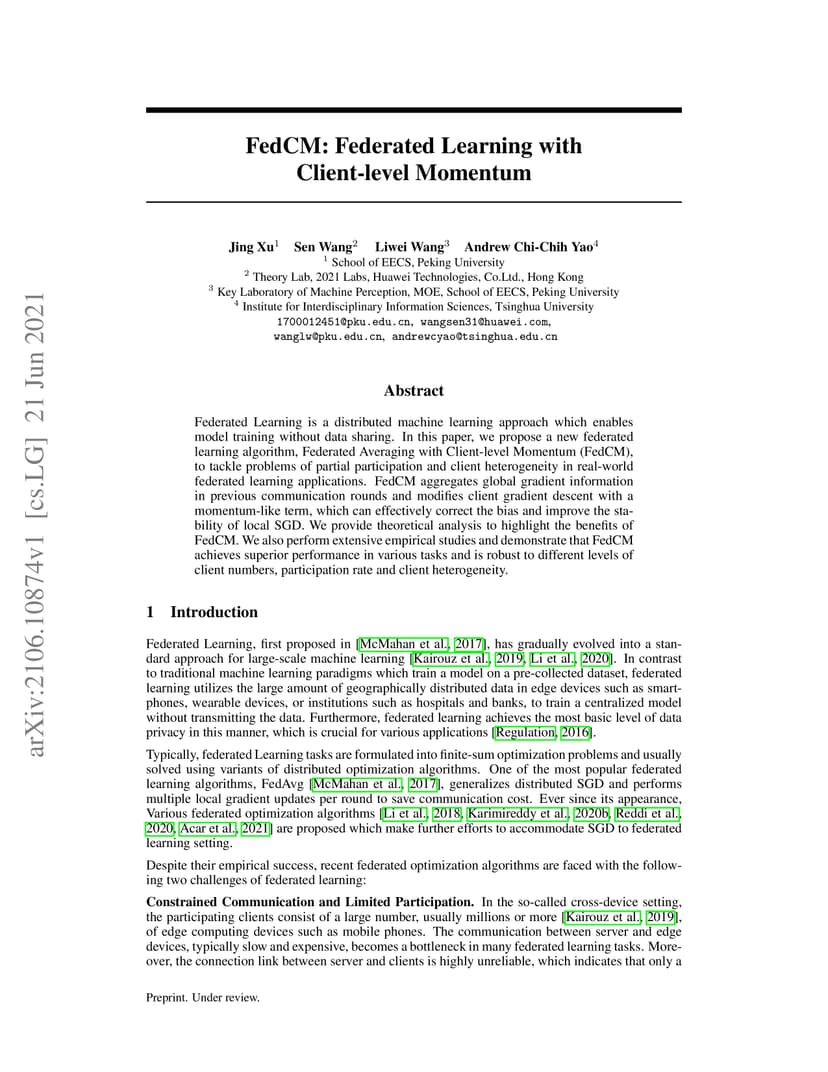 arXiv:2106.10874v1 [cs.LG] 21 Jun 2021

FedCM: Federated Learning with Client-level Momentum

Jing Xu$^1$ Sen Wang$^2$ Liwei Wang$^3$ Andrew Chi-Chih Yao$^4$
$^1$ School of EECS, Peking University
$^2$ Theory Lab, 2021 Labs, Huawei Technologies, Co.Ltd., Hong Kong
$^3$ Key Laboratory of Machine Perception, MOE, School of EECS, Peking University
$^4$ Institute for Interdisciplinary Information Sciences, Tsinghua University
1700012451@pku.edu.cn, wangsen31@huawei.com, wanglw@pku.edu.cn, andrewcyao@tsinghua.edu.cn

Abstract

Federated Learning is a distributed machine learning approach which enables model training without data sharing. In this paper, we propose a new federated learning algorithm, Federated Averaging with Client-level Momentum (FedCM), to tackle problems of partial participation and client heterogeneity in real-world federated learning applications. FedCM aggregates global gradient information in previous communication rounds and modifies client gradient descent with a momentum-like term, which can effectively correct the bias and improve the stability of local SGD. We provide theoretical analysis to highlight the benefits of FedCM. We also perform extensive empirical studies and demonstrate that FedCM achieves superior performance in various tasks and is robust to different levels of client numbers, participation rate and client heterogeneity.

1 Introduction

Federated Learning, first proposed in [McMahan et al., 2017], has gradually evolved into a standard approach for large-scale machine learning [Kairouz et al., 2019, Li et al., 2020]. In contrast to traditional machine learning paradigms which train a model on a pre-collected dataset, federated learning utilizes the large amount of geographically distributed data in edge devices such as smartphones, wearable devices, or institutions such as hospitals and banks, to train a centralized model without transmitting the data. Furthermore, federated learning achieves the most basic level of data privacy in this manner, which is crucial for various applications [Regulation, 2016].

Typically, federated Learning tasks are formulated into finite-sum optimization problems and usually solved using variants of distributed optimization algorithms. One of the most popular federated learning algorithms, FedAvg [McMahan et al., 2017], generalizes distributed SGD and performs multiple local gradient updates per round to save communication cost. Ever since its appearance, Various federated optimization algorithms [Li et al., 2018, Karimireddy et al., 2020b, Reddi et al., 2020, Acar et al., 2021] are proposed which make further efforts to accommodate SGD to federated learning setting.

Despite their empirical success, recent federated optimization algorithms are faced with the following two challenges of federated learning:

Constrained Communication and Limited Participation. In the so-called cross-device setting, the participating clients consist of a large number, usually millions or more [Kairouz et al., 2019], of edge computing devices such as mobile phones. The communication between server and edge devices, typically slow and expensive, becomes a bottleneck in many federated learning tasks. Moreover, the connection link between server and clients is highly unreliable, which indicates that only a

Preprint. Under review.